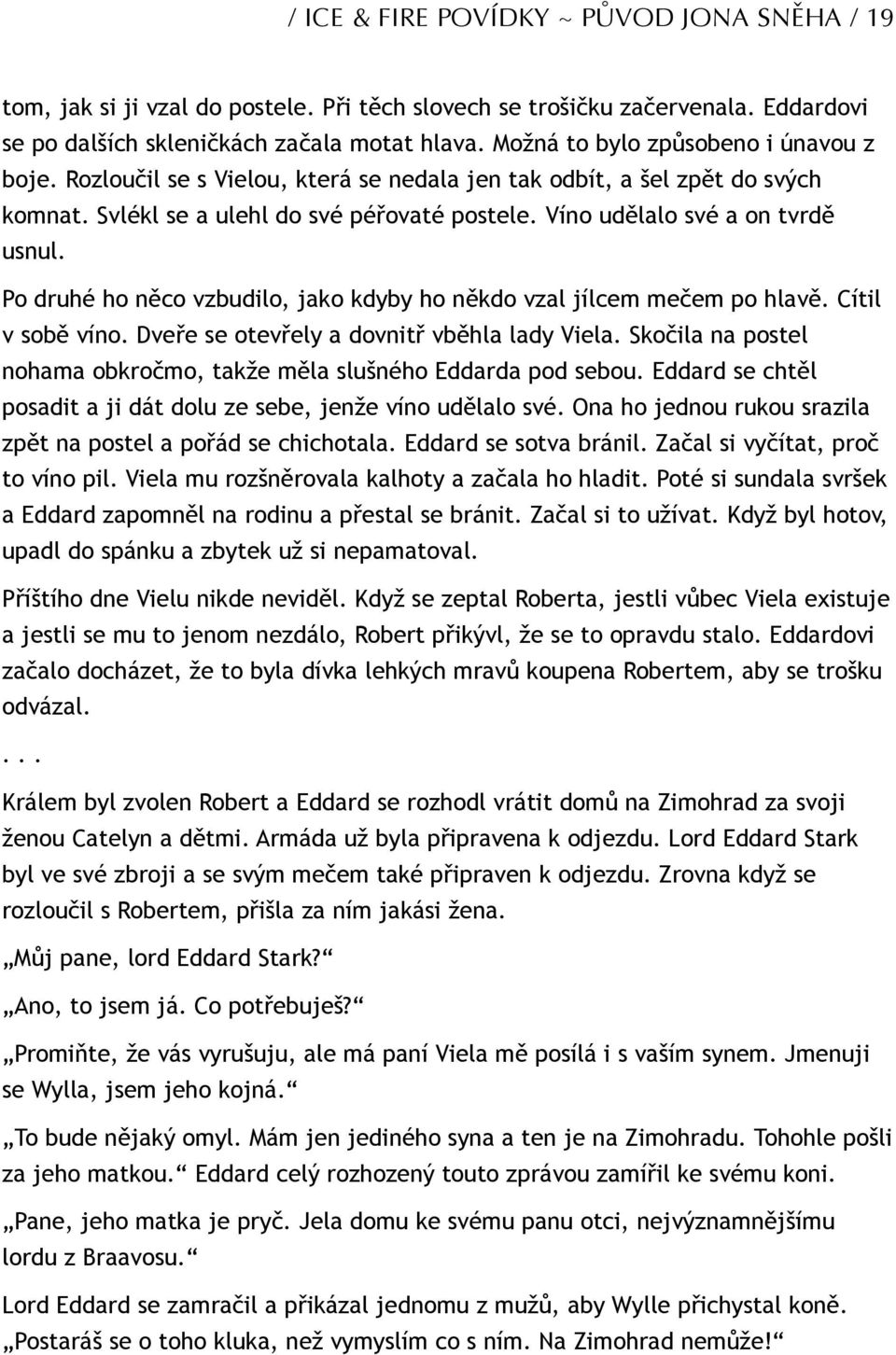 / ICE & FIRE POVÍDKY ~ PŮVOD JONA SNĚHA / 19

tom, jak si ji vzal do postele. Při těch slovech se trošičku začervenala. Eddardovi se po dalších skleničkách začala motat hlava. Možná to bylo způsobeno i únavou z boje. Rozloučil se s Vielou, která se nedala jen tak odbít, a šel zpět do svých komnat. Svlékl se a ulehl do své péřovaté postele. Víno udělalo své a on tvrdě usnul.

Po druhé ho něco vzbudilo, jako kdyby ho někdo vzal jílcem mečem po hlavě. Cítil v sobě víno. Dveře se otevřely a dovnitř vběhla lady Viela. Skočila na postel nohama obkročmo, takže měla slušného Eddarda pod sebou. Eddard se chtěl posadit a ji dát dolu ze sebe, jenže víno udělalo své. Ona ho jednou rukou srazila zpět na postel a pořád se chichotala. Eddard se sotva bránil. Začal si vyčítat, proč to víno pil. Viela mu rozšněrovala kalhoty a začala ho hladit. Poté si sundala svršek a Eddard zapomněl na rodinu a přestal se bránit. Začal si to užívat. Když byl hotov, upadl do spánku a zbytek už si nepamatoval.

Příštího dne Vielu nikde neviděl. Když se zeptal Roberta, jestli vůbec Viela existuje a jestli se mu to jenom nezdálo, Robert přikývl, že se to opravdu stalo. Eddardovi začalo docházet, že to byla dívka lehkých mravů koupena Robertem, aby se trošku odvázal.

. . .

Králem byl zvolen Robert a Eddard se rozhodl vrátit domů na Zimohrad za svoji ženou Catelyn a dětmi. Armáda už byla připravena k odjezdu. Lord Eddard Stark byl ve své zbroji a se svým mečem také připraven k odjezdu. Zrovna když se rozloučil s Robertem, přišla za ním jakási žena.

„Můj pane, lord Eddard Stark?“

„Ano, to jsem já. Co potřebuješ?“

„Promiňte, že vás vyrušuju, ale má paní Viela mě posílá i s vaším synem. Jmenuji se Wylla, jsem jeho kojná.“

„To bude nějaký omyl. Mám jen jediného syna a ten je na Zimohradu. Tohohle pošli za jeho matkou.“ Eddard celý rozhozený touto zprávou zamířil ke svému koni.

„Pane, jeho matka je pryč. Jela domu ke svému panu otci, nejvýznamnějšímu lordu z Braavosu.“

Lord Eddard se zamračil a přikázal jednomu z mužů, aby Wylle přichystal koně. „Postaráš se o toho kluka, než vymyslím co s ním. Na Zimohrad nemůže!“